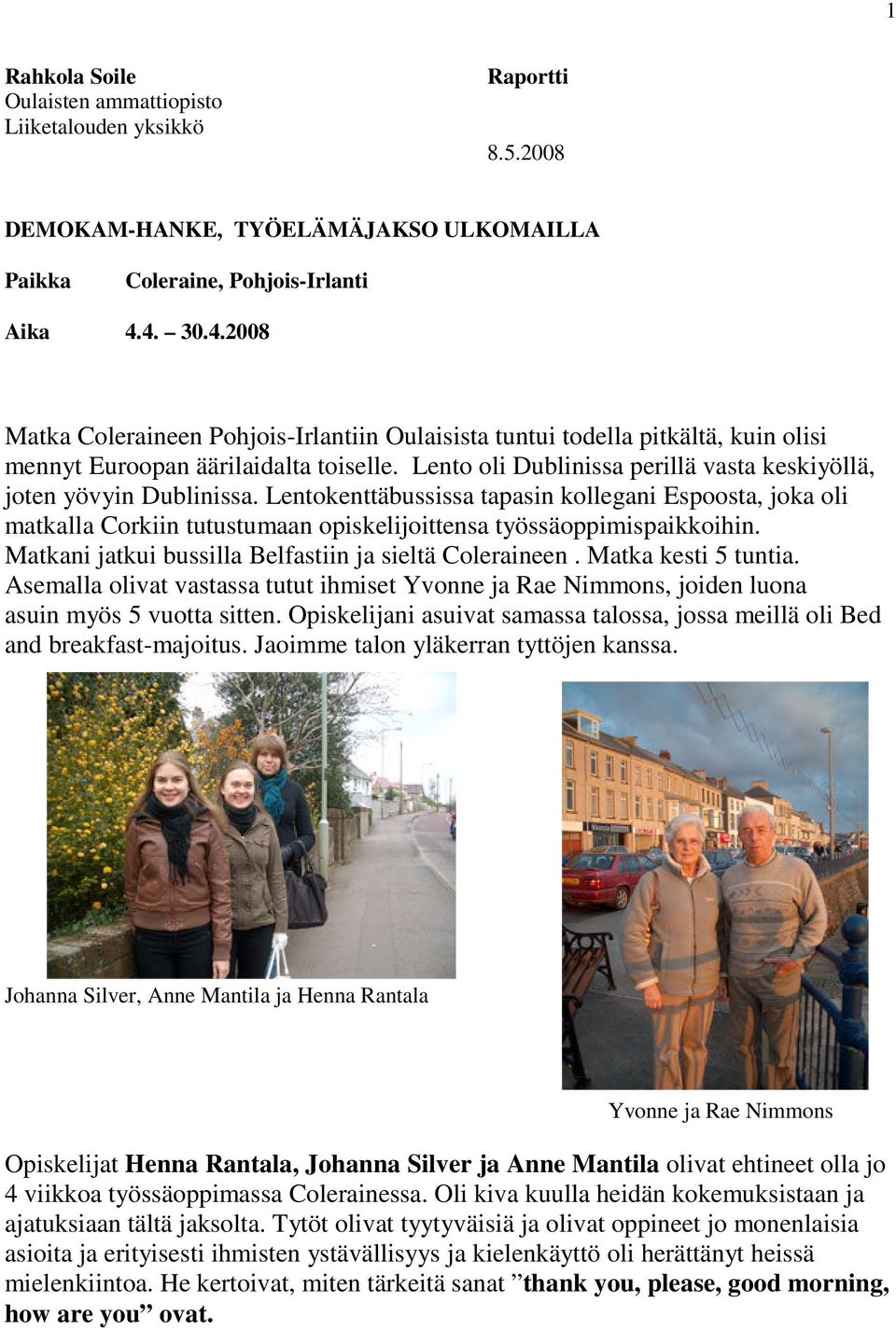 1

Rahkola Soile
Oulaisten ammattiopisto
Liiketalouden yksikkö

Raportti

8.5.2008

DEMOKAM-HANKE, TYÖELÄMÄJAKSO ULKOMAILLA

Paikka Coleraine, Pohjois-Irlanti

Aika 4.4. – 30.4.2008

Matka Coleraineen Pohjois-Irlantiin Oulaisista tuntui todella pitkältä, kuin olisi mennyt Euroopan äärilaidalta toiselle. Lento oli Dublinissa perillä vasta keskiyöllä, joten yövyin Dublinissa. Lentokenttäbussissa tapasin kollegani Espoosta, joka oli matkalla Corkiin tutustumaan opiskelijoittensa työssäoppimispaikkoihin. Matkani jatkui bussilla Belfastiin ja sieltä Coleraineen . Matka kesti 5 tuntia. Asemalla olivat vastassa tutut ihmiset Yvonne ja Rae Nimmons, joiden luona asuin myös 5 vuotta sitten. Opiskelijani asuivat samassa talossa, jossa meillä oli Bed and breakfast-majoitus. Jaoimme talon yläkerran tyttöjen kanssa.

Johanna Silver, Anne Mantila ja Henna Rantala

Yvonne ja Rae Nimmons

Opiskelijat Henna Rantala, Johanna Silver ja Anne Mantila olivat ehtineet olla jo 4 viikkoa työssäoppimassa Colerainessa. Oli kiva kuulla heidän kokemuksistaan ja ajatuksiaan tältä jaksolta. Tytöt olivat tyytyväisiä ja olivat oppineet jo monenlaisia asioita ja erityisesti ihmisten ystävällisyys ja kielenkäyttö oli herättänyt heissä mielenkiintoa. He kertoivat, miten tärkeitä sanat ”thank you, please, good morning, how are you” ovat.